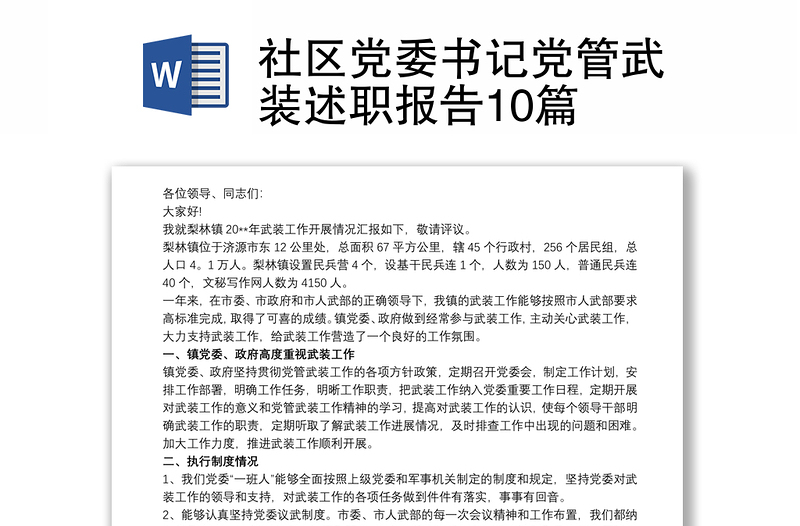 W

社区党委书记党管武装述职报告10篇

各位领导、同志们:

大家好!

我就梨林镇 20**年武装工作开展情况汇报如下，敬请评议。

梨林镇位于济源市东 12 公里处，总面积 67 平方公里，辖 45 个行政村，256 个居民组，总人口 4。1 万人。梨林镇设置民兵营 4 个，设基干民兵连 1 个，人数为 150 人，普通民兵连 40 个，文秘写作网人数为 4150 人。

一年来，在市委、市政府和市人武部的正确领导下，我镇的武装工作能够按照市人武部要求高标准完成，取得了可喜的成绩。镇党委、政府做到经常参与武装工作，主动关心武装工作，大力支持武装工作，给武装工作营造了一个良好的工作氛围。

一、镇党委、政府高度重视武装工作

镇党委、政府坚持贯彻党管武装工作的各项方针政策，定期召开党委会，制定工作计划，安排工作部署，明确工作任务，明晰工作职责，把武装工作纳入党委重要工作日程，定期开展对武装工作的意义和党管武装工作精神的学习，提高对武装工作的认识，使每个领导干部明确武装工作的职责，定期听取了解武装工作进展情况，及时排查工作中出现的问题和困难。加大工作力度，推进武装工作顺利开展。

二、执行制度情况

1、我们党委“一班人”能够全面按照上级党委和军事机关制定的制度和规定，坚持党委对武装工作的领导和支持，对武装工作的各项任务做到件件有落实，事事有回音。

2、能够认真坚持党委议武制度。市委、市人武部的每一次会议精神和工作布置，我们都纳